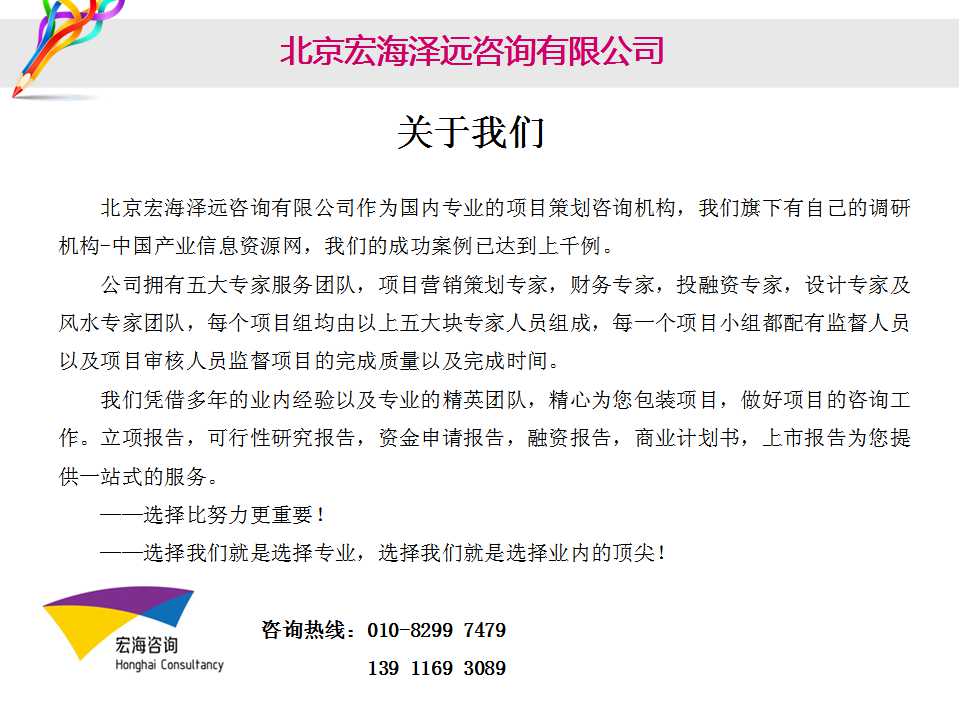 北京宏海泽远咨询有限公司

关于我们

北京宏海泽远咨询有限公司作为国内专业的项目策划咨询机构，我们旗下有自己的调研机构-中国产业信息资源网，我们的成功案例已达到上千例。

公司拥有五大专家服务团队，项目营销策划专家，财务专家，投融资专家，设计专家及风水专家团队，每个项目组均由以上五大块专家人员组成，每一个项目小组都配有监督人员以及项目审核人员监督项目的完成质量以及完成时间。

我们凭借多年的业内经验以及专业的精英团队，精心为您包装项目，做好项目的咨询工作。立项报告，可行性研究报告，资金申请报告，融资报告，商业计划书，上市报告为您提供一站式的服务。

——选择比努力更重要！

——选择我们就是选择专业，选择我们就是选择业内的顶尖！

宏海咨询
Honghai Consultancy

咨询热线：010-8299 7479
139 1169 3089